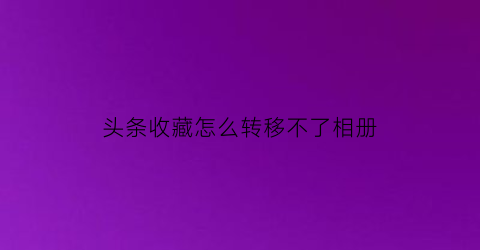 头条收藏怎么转移不了相册